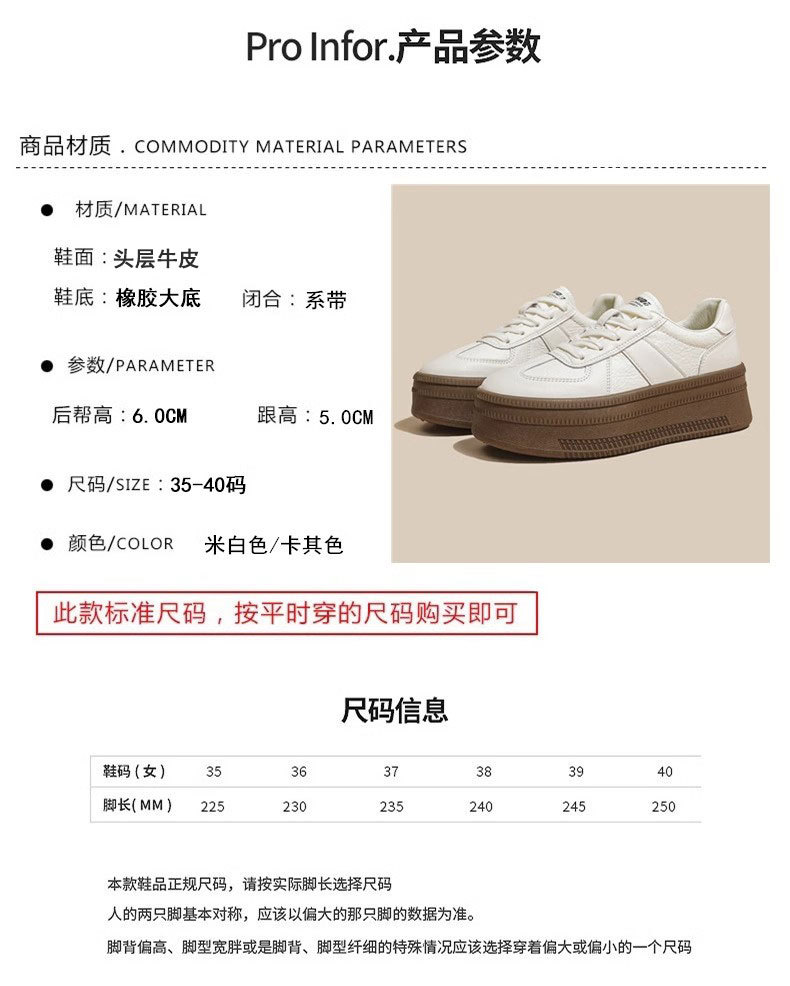 Pro Infor.产品参数

商品材质．COMMODITY MATERIAL PARAMETERS

• 材质/MATERIAL

鞋面：头层牛皮

鞋底：橡胶大底  闭合：系带

• 参数/PARAMETER

后帮高：6.0CM  跟高：5.0CM

• 尺码/SIZE：35-40码

• 颜色/COLOR 米白色/卡其色

此款标准尺码，按平时穿的尺码购买即可

尺码信息

| 鞋码(女) | 35 | 36 | 37 | 38 | 39 | 40 |
|---|---|---|---|---|---|---|
| 脚长(MM) | 225 | 230 | 235 | 240 | 245 | 250 |

本款鞋品正规尺码，请按实际脚长选择尺码

人的两只脚基本对称，应该以偏大的那只脚的数据为准。

脚背偏高、脚型宽胖或是脚背、脚型纤细的特殊情况应该选择穿着偏大或偏小的一个尺码